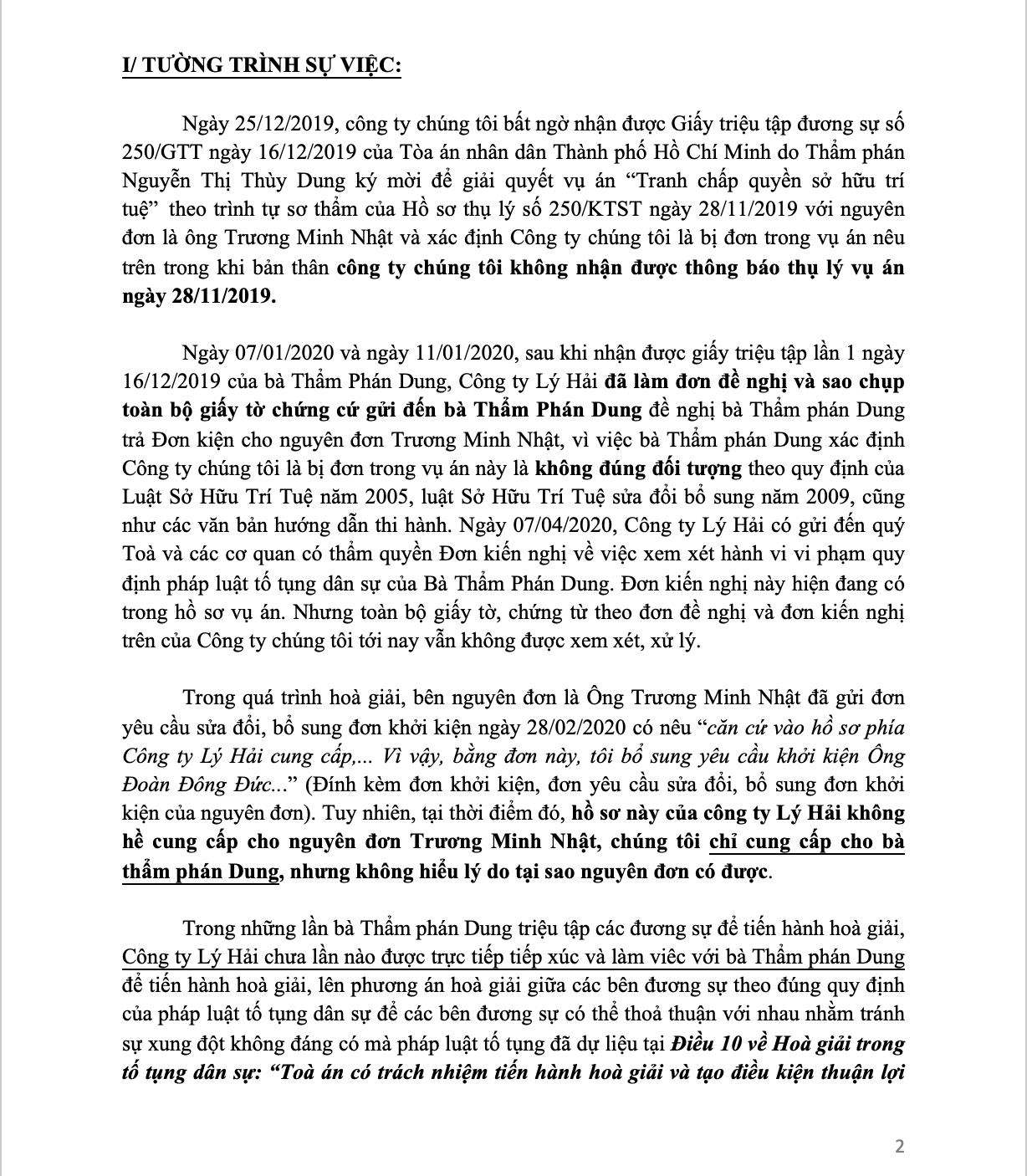 I/ TƯỜNG TRÌNH SỰ VIỆC:

Ngày 25/12/2019, công ty chúng tôi bất ngờ nhận được Giấy triệu tập đương sự số 250/GTT ngày 16/12/2019 của Tòa án nhân dân Thành phố Hồ Chí Minh do Thẩm phán Nguyễn Thị Thùy Dung ký mời để giải quyết vụ án “Tranh chấp quyền sở hữu trí tuệ” theo trình tự sơ thẩm của Hồ sơ thụ lý số 250/KTST ngày 28/11/2019 với nguyên đơn là ông Trương Minh Nhật và xác định Công ty chúng tôi là bị đơn trong vụ án nêu trên trong khi bản thân công ty chúng tôi không nhận được thông báo thụ lý vụ án ngày 28/11/2019.

Ngày 07/01/2020 và ngày 11/01/2020, sau khi nhận được giấy triệu tập lần 1 ngày 16/12/2019 của bà Thẩm Phán Dung, Công ty Lý Hải đã làm đơn đề nghị và sao chụp toàn bộ giấy tờ chứng cứ gửi đến bà Thẩm Phán Dung đề nghị bà Thẩm phán Dung trả Đơn kiện cho nguyên đơn Trương Minh Nhật, vì việc bà Thẩm phán Dung xác định Công ty chúng tôi là bị đơn trong vụ án này là không đúng đối tượng theo quy định của Luật Sở Hữu Trí Tuệ năm 2005, luật Sở Hữu Trí Tuệ sửa đổi bổ sung năm 2009, cũng như các văn bản hướng dẫn thi hành. Ngày 07/04/2020, Công ty Lý Hải có gửi đến quý Toà và các cơ quan có thẩm quyền Đơn kiến nghị về việc xem xét hành vi vi phạm quy định pháp luật tố tụng dân sự của Bà Thẩm Phán Dung. Đơn kiến nghị này hiện đang có trong hồ sơ vụ án. Nhưng toàn bộ giấy tờ, chứng từ theo đơn đề nghị và đơn kiến nghị trên của Công ty chúng tôi tới nay vẫn không được xem xét, xử lý.

Trong quá trình hoà giải, bên nguyên đơn là Ông Trương Minh Nhật đã gửi đơn yêu cầu sửa đổi, bổ sung đơn khởi kiện ngày 28/02/2020 có nêu “căn cứ vào hồ sơ phía Công ty Lý Hải cung cấp,... Vì vậy, bằng đơn này, tôi bổ sung yêu cầu khởi kiện Ông Đoàn Đông Đức...” (Đính kèm đơn khởi kiện, đơn yêu cầu sửa đổi, bổ sung đơn khởi kiện của nguyên đơn). Tuy nhiên, tại thời điểm đó, hồ sơ này của công ty Lý Hải không hề cung cấp cho nguyên đơn Trương Minh Nhật, chúng tôi chỉ cung cấp cho bà thẩm phán Dung, nhưng không hiểu lý do tại sao nguyên đơn có được.

Trong những lần bà Thẩm phán Dung triệu tập các đương sự để tiến hành hoà giải, Công ty Lý Hải chưa lần nào được trực tiếp tiếp xúc và làm việc với bà Thẩm phán Dung để tiến hành hoà giải, lên phương án hoà giải giữa các bên đương sự theo đúng quy định của pháp luật tố tụng dân sự để các bên đương sự có thể thoả thuận với nhau nhằm tránh sự xung đột không đáng có mà pháp luật tố tụng đã dự liệu tại Điều 10 về Hoà giải trong tố tụng dân sự: “Toà án có trách nhiệm tiến hành hoà giải và tạo điều kiện thuận lợi

2